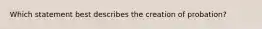 Which statement best describes the creation of probation?